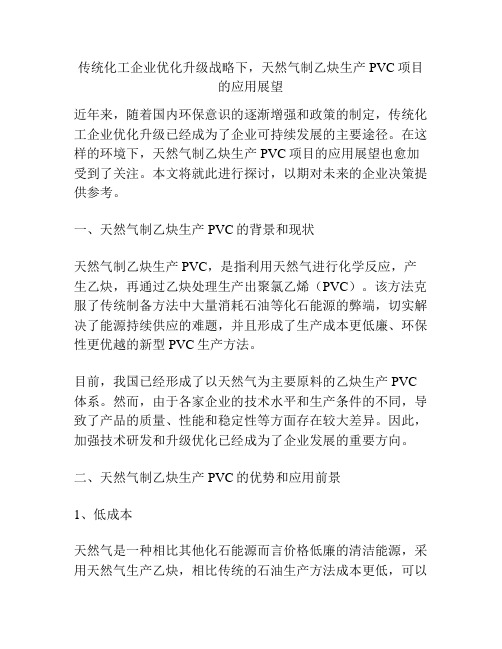 传统化工企业优化升级战略下，天然气制乙炔生产 PVC 项目的应用展望

近年来，随着国内环保意识的逐渐增强和政策的制定，传统化工企业优化升级已经成为了企业可持续发展的主要途径。在这样的环境下，天然气制乙炔生产 PVC 项目的应用展望也愈加受到了关注。本文将就此进行探讨，以期对未来的企业决策提供参考。

一、天然气制乙炔生产 PVC 的背景和现状

天然气制乙炔生产 PVC，是指利用天然气进行化学反应，产生乙炔，再通过乙炔处理生产出聚氯乙烯（PVC）。该方法克服了传统制备方法中大量消耗石油等化石能源的弊端，切实解决了能源持续供应的难题，并且形成了生产成本更低廉、环保性更优越的新型 PVC 生产方法。

目前，我国已经形成了以天然气为主要原料的乙炔生产 PVC 体系。然而，由于各家企业的技术水平和生产条件的不同，导致了产品的质量、性能和稳定性等方面存在较大差异。因此，加强技术研发和升级优化已经成为了企业发展的重要方向。

二、天然气制乙炔生产 PVC 的优势和应用前景

1、低成本

天然气是一种相比其他化石能源而言价格低廉的清洁能源，采用天然气生产乙炔，相比传统的石油生产方法成本更低，可以